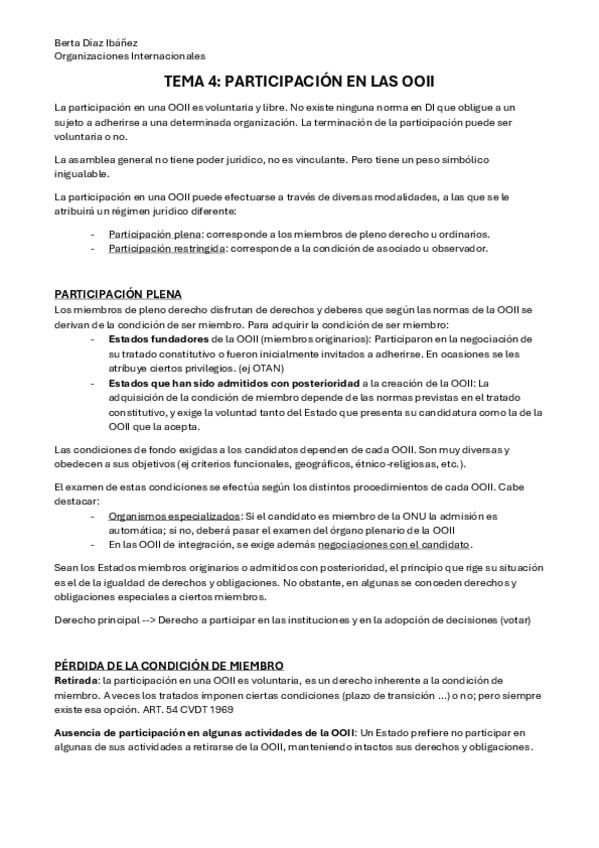 Berta Díaz Ibáñez
Organizaciones Internacionales

TEMA 4: PARTICIPACIÓN EN LAS OOII

La participación en una OOII es voluntaria y libre. No existe ninguna norma en DI que obligue a un sujeto a adherirse a una determinada organización. La terminación de la participación puede ser voluntaria o no.

La asamblea general no tiene poder jurídico, no es vinculante. Pero tiene un peso simbólico inigualable.

La participación en una OOII puede efectuarse a través de diversas modalidades, a las que se le atribuirá un régimen jurídico diferente:

- Participación plena: corresponde a los miembros de pleno derecho u ordinarios.
- Participación restringida: corresponde a la condición de asociado u observador.

PARTICIPACIÓN PLENA
Los miembros de pleno derecho disfrutan de derechos y deberes que según las normas de la OOII se derivan de la condición de ser miembro. Para adquirir la condición de ser miembro:
- Estados fundadores de la OOII (miembros originarios): Participaron en la negociación de su tratado constitutivo o fueron inicialmente invitados a adherirse. En ocasiones se les atribuye ciertos privilegios. (ej OTAN)
- Estados que han sido admitidos con posterioridad a la creación de la OOII: La adquisición de la condición de miembro depende de las normas previstas en el tratado constitutivo, y exige la voluntad tanto del Estado que presenta su candidatura como la de la OOII que la acepta.

Las condiciones de fondo exigidas a los candidatos dependen de cada OOII. Son muy diversas y obedecen a sus objetivos (ej criterios funcionales, geográficos, étnico-religiosas, etc.).

El examen de estas condiciones se efectúa según los distintos procedimientos de cada OOII. Cabe destacar:
- Organismos especializados: Si el candidato es miembro de la ONU la admisión es automática; si no, deberá pasar el examen del órgano plenario de la OOII
- En las OOII de integración, se exige además negociaciones con el candidato.

Sean los Estados miembros originarios o admitidos con posterioridad, el principio que rige su situación es el de la igualdad de derechos y obligaciones. No obstante, en algunas se conceden derechos y obligaciones especiales a ciertos miembros.

Derecho principal --> Derecho a participar en las instituciones y en la adopción de decisiones (votar)

PÉRDIDA DE LA CONDICIÓN DE MIEMBRO
Retirada: la participación en una OOII es voluntaria, es un derecho inherente a la condición de miembro. A veces los tratados imponen ciertas condiciones (plazo de transición ...) o no; pero siempre existe esa opción. ART. 54 CVDT 1969

Ausencia de participación en algunas actividades de la OOII: Un Estado prefiere no participar en algunas de sus actividades a retirarse de la OOII, manteniendo intactos sus derechos y obligaciones.